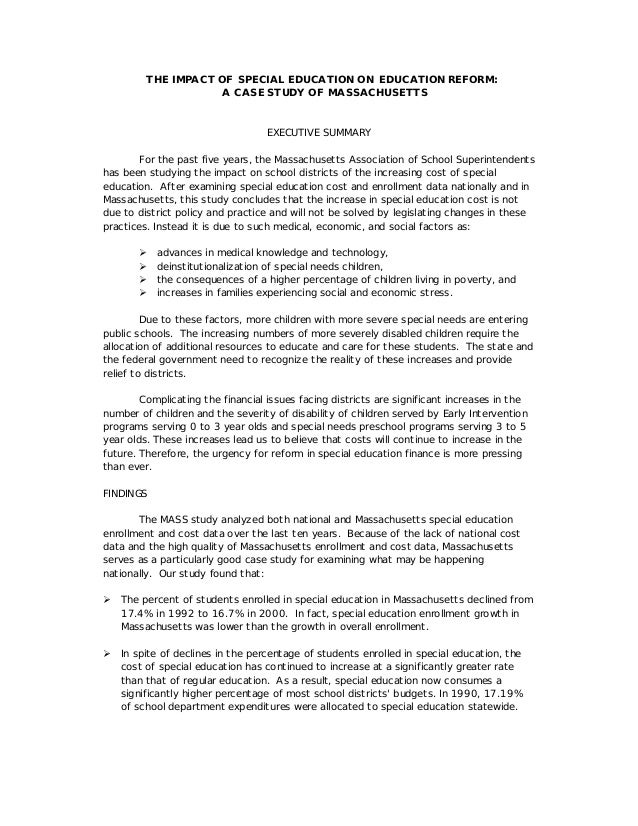 THE IMPACT OF SPECIAL EDUCATION ON EDUCATION REFORM:
A CASE STUDY OF MASSACHUSETTS

EXECUTIVE SUMMARY

For the past five years, the Massachusetts Association of School Superintendents has been studying the impact on school districts of the increasing cost of special education. After examining special education cost and enrollment data nationally and in Massachusetts, this study concludes that the increase in special education cost is not due to district policy and practice and will not be solved by legislating changes in these practices. Instead it is due to such medical, economic, and social factors as:

➢ advances in medical knowledge and technology,
➢ deinstitutionalization of special needs children,
➢ the consequences of a higher percentage of children living in poverty, and
➢ increases in families experiencing social and economic stress.

Due to these factors, more children with more severe special needs are entering public schools. The increasing numbers of more severely disabled children require the allocation of additional resources to educate and care for these students. The state and the federal government need to recognize the reality of these increases and provide relief to districts.

Complicating the financial issues facing districts are significant increases in the number of children and the severity of disability of children served by Early Intervention programs serving 0 to 3 year olds and special needs preschool programs serving 3 to 5 year olds. These increases lead us to believe that costs will continue to increase in the future. Therefore, the urgency for reform in special education finance is more pressing than ever.

FINDINGS

The MASS study analyzed both national and Massachusetts special education enrollment and cost data over the last ten years. Because of the lack of national cost data and the high quality of Massachusetts enrollment and cost data, Massachusetts serves as a particularly good case study for examining what may be happening nationally. Our study found that:

➢ The percent of students enrolled in special education in Massachusetts declined from 17.4% in 1992 to 16.7% in 2000. In fact, special education enrollment growth in Massachusetts was lower than the growth in overall enrollment.

➢ In spite of declines in the percentage of students enrolled in special education, the cost of special education has continued to increase at a significantly greater rate than that of regular education. As a result, special education now consumes a significantly higher percentage of most school districts' budgets. In 1990, 17.19% of school department expenditures were allocated to special education statewide.